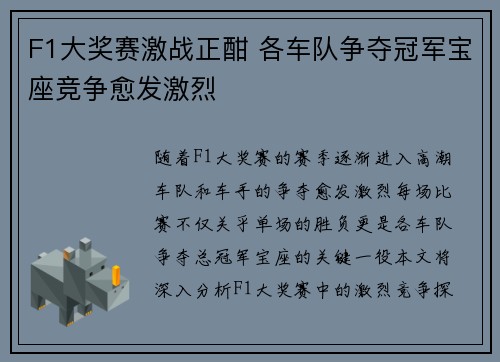 F1大奖赛激战正酣 各车队争夺冠军宝座竞争愈发激烈

随着F1大奖赛的赛季逐渐进入高潮车队和车手的争夺愈发激烈每场比赛不仅关乎单场的胜负更是各车队争夺总冠军宝座的关键一役本文将深入分析F1大奖赛中的激烈竞争探